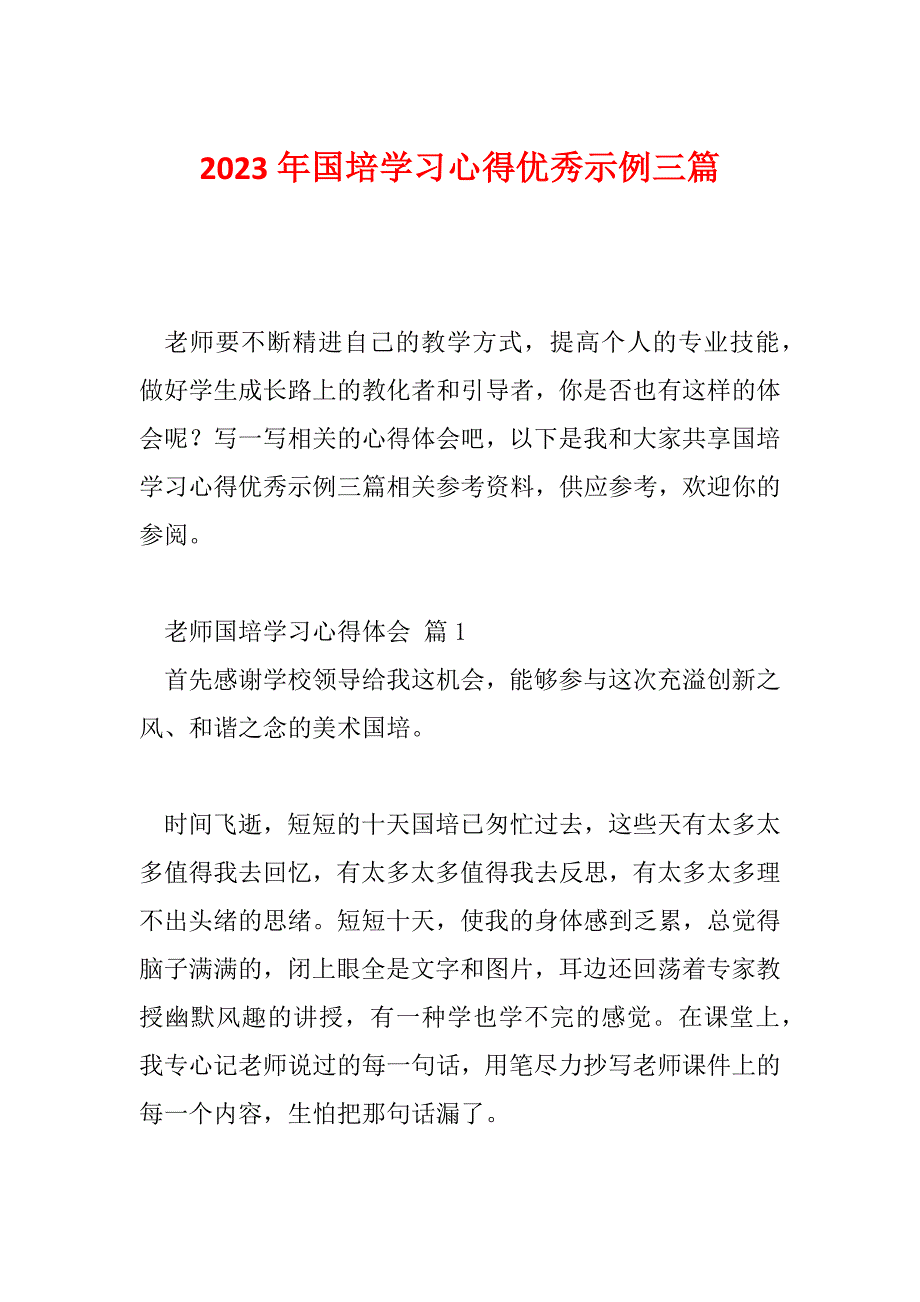 2023 年国培学习心得优秀示例三篇

老师要不断精进自己的教学方式，提高个人的专业技能，做好学生成长路上的教化者和引导者，你是否也有这样的体会呢？写一写相关的心得体会吧，以下是我和大家共享国培学习心得优秀示例三篇相关参考资料，供应参考，欢迎你的参阅。

老师国培学习心得体会 篇 1
首先感谢学校领导给我这机会，能够参与这次充溢创新之风、和谐之念的美术国培。

时间飞逝，短短的十天国培已匆忙过去，这些天有太多太多值得我去回忆，有太多太多值得我去反思，有太多太多理不出头绪的思绪。短短十天，使我的身体感到乏累，总觉得脑子满满的，闭上眼全是文字和图片，耳边还回荡着专家教授幽默风趣的讲授，有一种学也学不完的感觉。在课堂上，我专心记老师说过的每一句话，用笔尽力抄写老师课件上的每一个内容，生怕把那句话漏了。